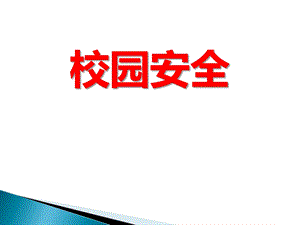 校园安全